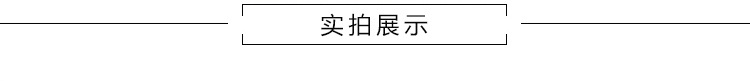 实拍展示